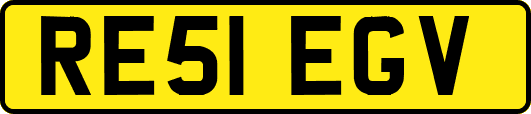 RE51 EGV